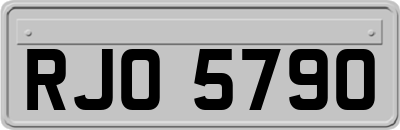 RJO 5790